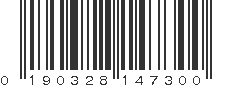 0 190328 147300